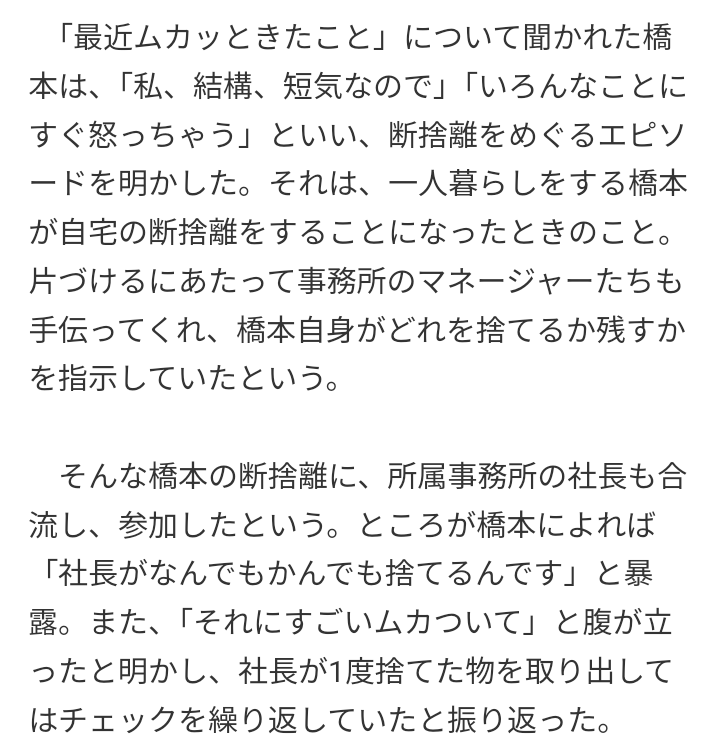 「最近ムカッときたこと」について聞かれた橋本は、「私、結構、短気なので」「いろんなことにすぐ怒っちゃう」といい、断捨離をめぐるエピソードを明かした。それは、一人暮らしをする橋本が自宅の断捨離をすることになったときのこと。片づけるにあたって事務所のマネージャーたちも手伝ってくれ、橋本自身がどれを捨てるか残すかを指示していたという。

そんな橋本の断捨離に、所属事務所の社長も合流し、参加したという。ところが橋本によれば「社長がなんでもかんでも捨てるんです」と暴露。また、「それにすごいムカついて」と腹が立ったと明かし、社長が1度捨てた物を取り出してはチェックを繰り返していたと振り返った。